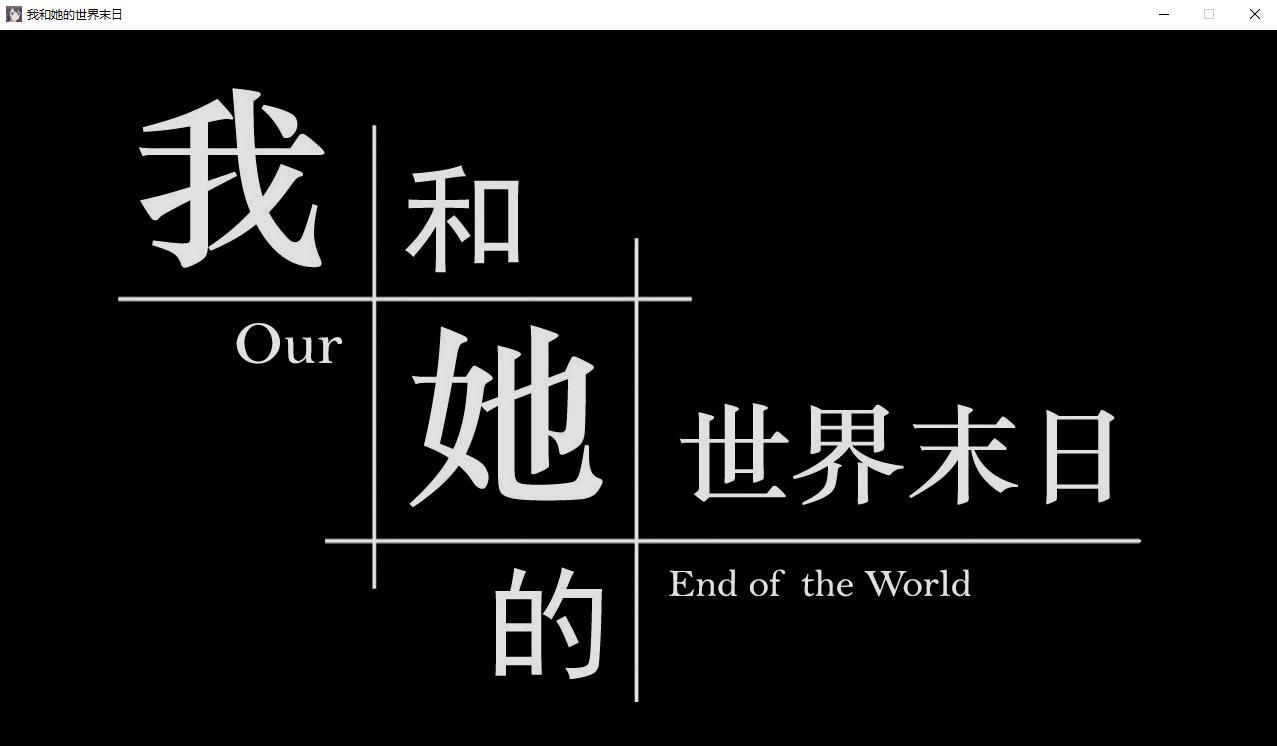 我和她的世界末日

我
和
Our
她
世界末日
的
End of the World